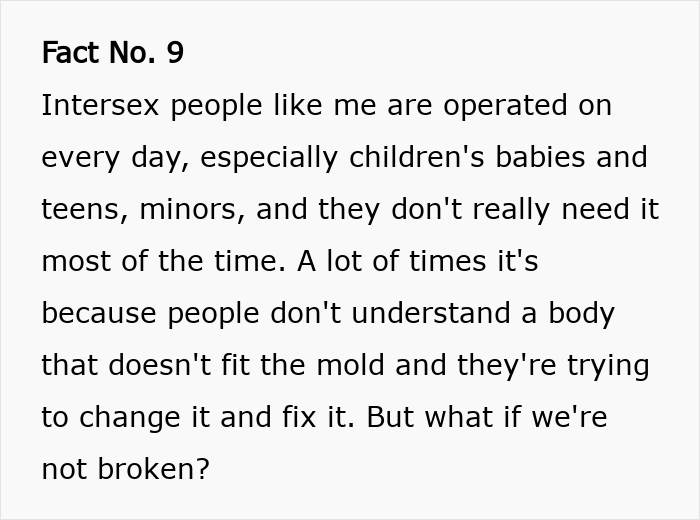 Fact No. 9

Intersex people like me are operated on every day, especially children's babies and teens, minors, and they don't really need it most of the time. A lot of times it's because people don't understand a body that doesn't fit the mold and they're trying to change it and fix it. But what if we're not broken?